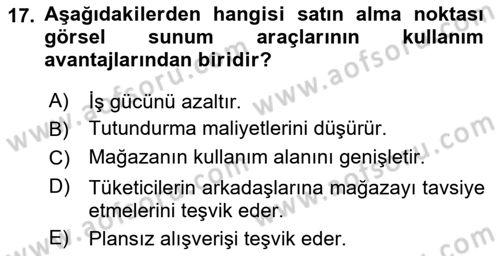 17. Aşağıdakilerden hangisi satın alma noktası görsel sunum araçlarının kullanım avantajlarından biridir?

A) İş gücünü azaltır.
B) Tutundurma maliyetlerini düşürür.
C) Mağazanın kullanım alanını genişletir.
D) Tüketicilerin arkadaşlarına mağazayı tavsiye etmelerini teşvik eder.
E) Plansız alışverişi teşvik eder.

www.aofsoru.com